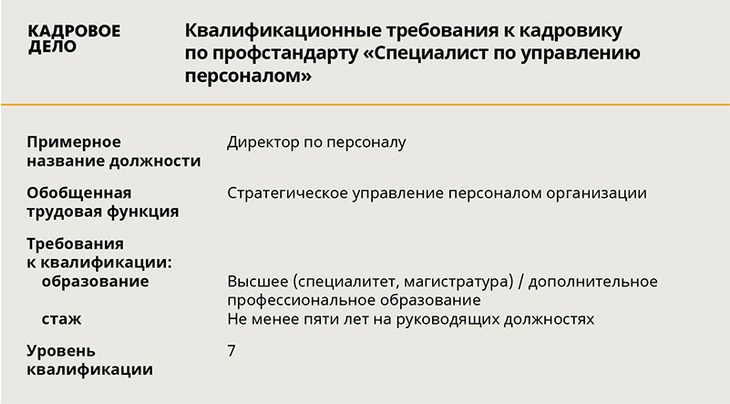 КАДРОВОЕ ДЕЛО

Квалификационные требования к кадровику по профстандарту «Специалист по управлению персоналом»

Примерное название должности
Директор по персоналу

Обобщенная трудовая функция
Стратегическое управление персоналом организации

Требования к квалификации:
образование
Высшее (специалитет, магистратура) / дополнительное профессиональное образование
стаж
Не менее пяти лет на руководящих должностях

Уровень квалификации
7